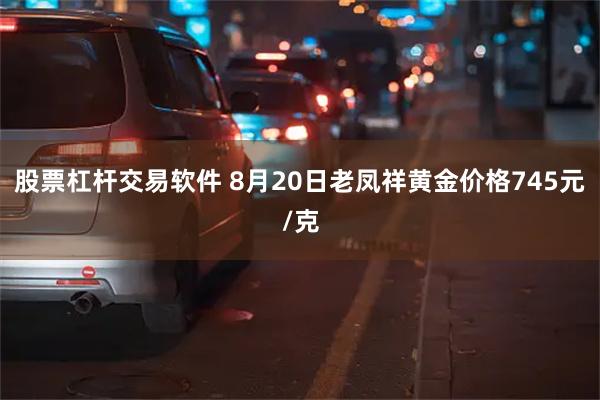 股票杠杆交易软件 8月20日老凤祥黄金价格745元/克